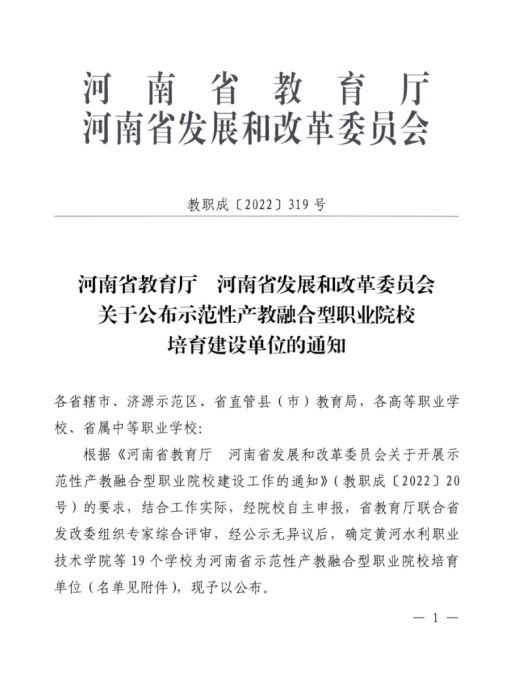 河南省教育厅
河南省发展和改革委员会

教职成〔2022〕319号

河南省教育厅　河南省发展和改革委员会
关于公布示范性产教融合型职业院校
培育建设单位的通知

各省辖市、济源示范区、省直管县（市）教育局，各高等职业学校、省属中等职业学校：

根据《河南省教育厅　河南省发展和改革委员会关于开展示范性产教融合型职业院校建设工作的通知》（教职成〔2022〕20号）的要求，结合工作实际，经院校自主申报，省教育厅联合省发改委组织专家综合评审，经公示无异议后，确定黄河水利职业技术学院等19个学校为河南省示范性产教融合型职业院校培育单位（名单见附件），现予以公布。

— 1 —